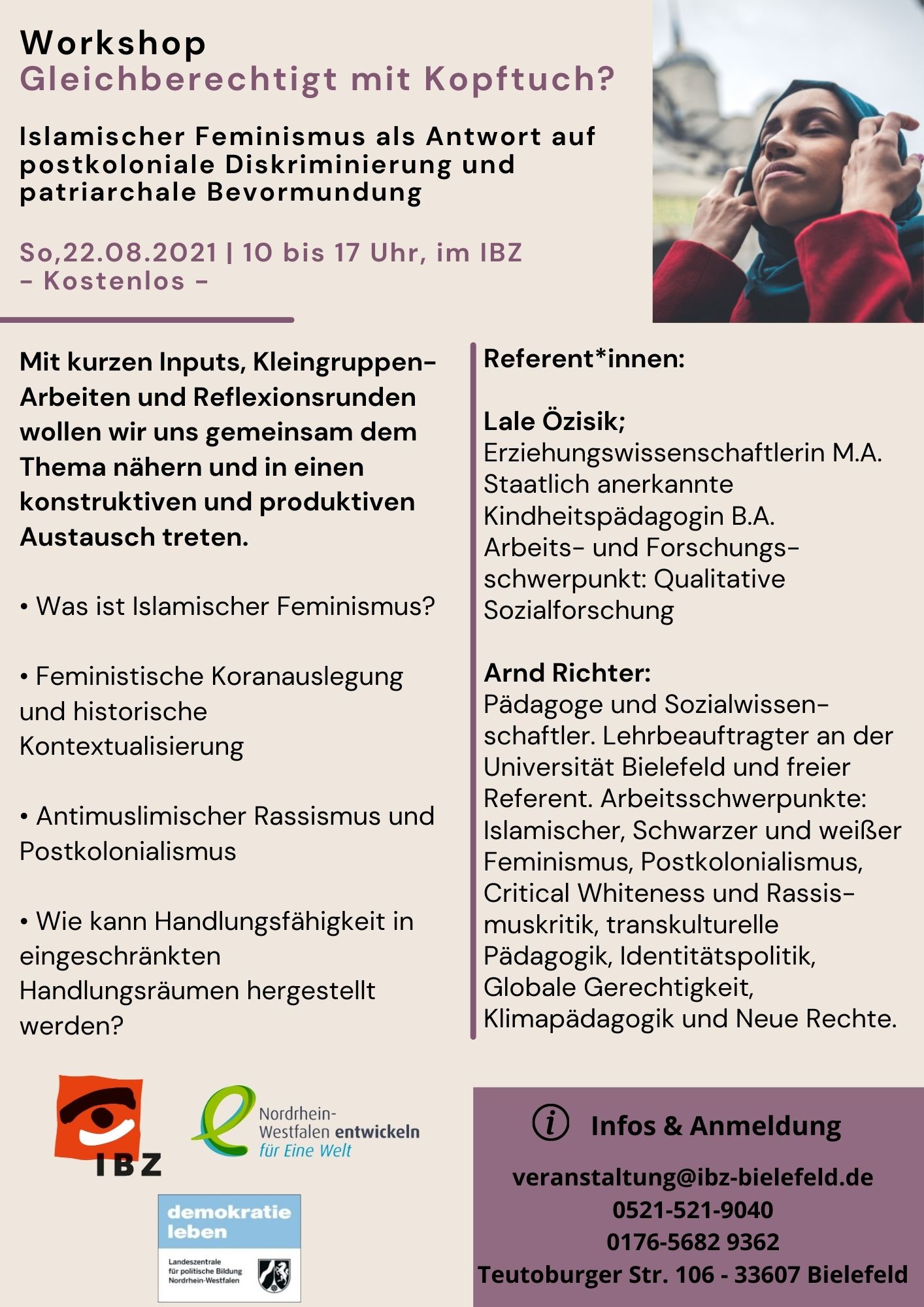 Workshop
Gleichberechtigt mit Kopftuch?

Islamischer Feminismus als Antwort auf postkoloniale Diskriminierung und patriarchale Bevormundung

So,22.08.2021 | 10 bis 17 Uhr, im IBZ
- Kostenlos -

Mit kurzen Inputs, Kleingruppen-Arbeiten und Reflexionsrunden wollen wir uns gemeinsam dem Thema nähern und in einen konstruktiven und produktiven Austausch treten.

• Was ist Islamischer Feminismus?

• Feministische Koranauslegung und historische Kontextualisierung

• Antimuslimischer Rassismus und Postkolonialismus

• Wie kann Handlungsfähigkeit in eingeschränkten Handlungsräumen hergestellt werden?

Referent*innen:

Lale Özisik;
Erziehungswissenschaftlerin M.A. Staatlich anerkannte Kindheitspädagogin B.A. Arbeits- und Forschungsschwerpunkt: Qualitative Sozialforschung

Arnd Richter:
Pädagoge und Sozialwissenschaftler. Lehrbeauftragter an der Universität Bielefeld und freier Referent. Arbeitsschwerpunkte: Islamischer, Schwarzer und weißer Feminismus, Postkolonialismus, Critical Whiteness und Rassismuskritik, transkulturelle Pädagogik, Identitätspolitik, Globale Gerechtigkeit, Klimapädagogik und Neue Rechte.

IBZ

Nordrhein-Westfalen entwickeln für Eine Welt

demokratie leben

Landeszentrale für politische Bildung Nordrhein-Westfalen

Infos & Anmeldung

veranstaltung@ibz-bielefeld.de
0521-521-9040
0176-5682 9362
Teutoburger Str. 106 - 33607 Bielefeld